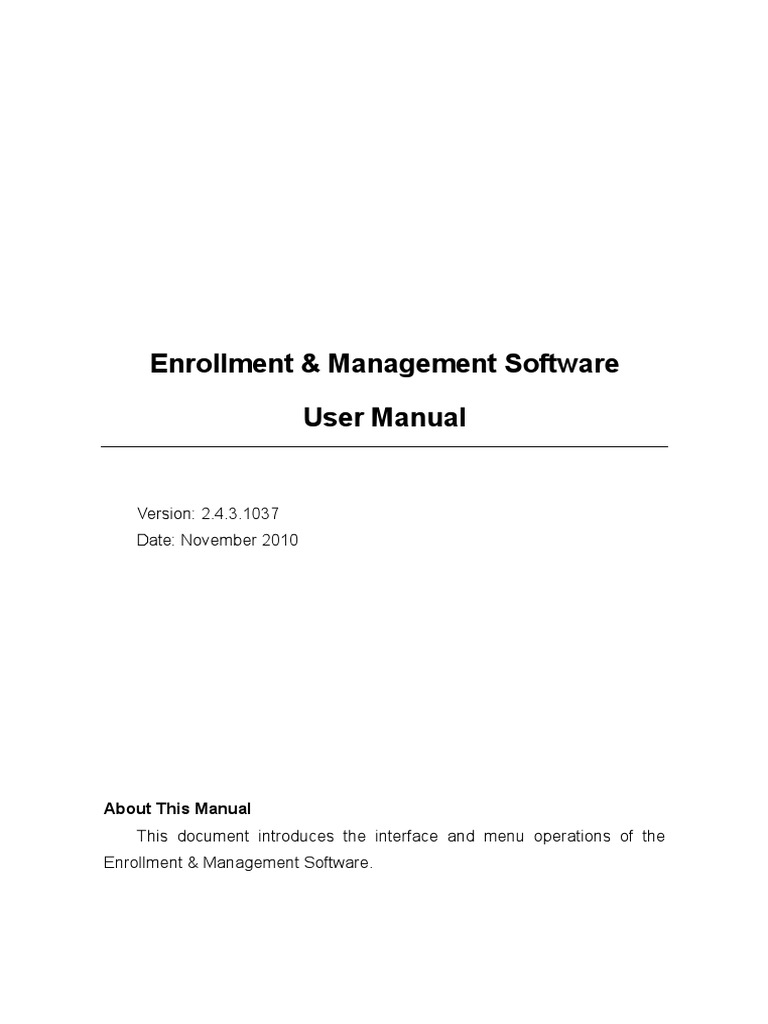 Enrollment & Management Software

User Manual

Version: 2.4.3.1037
Date: November 2010

About This Manual

This document introduces the interface and menu operations of the Enrollment & Management Software.